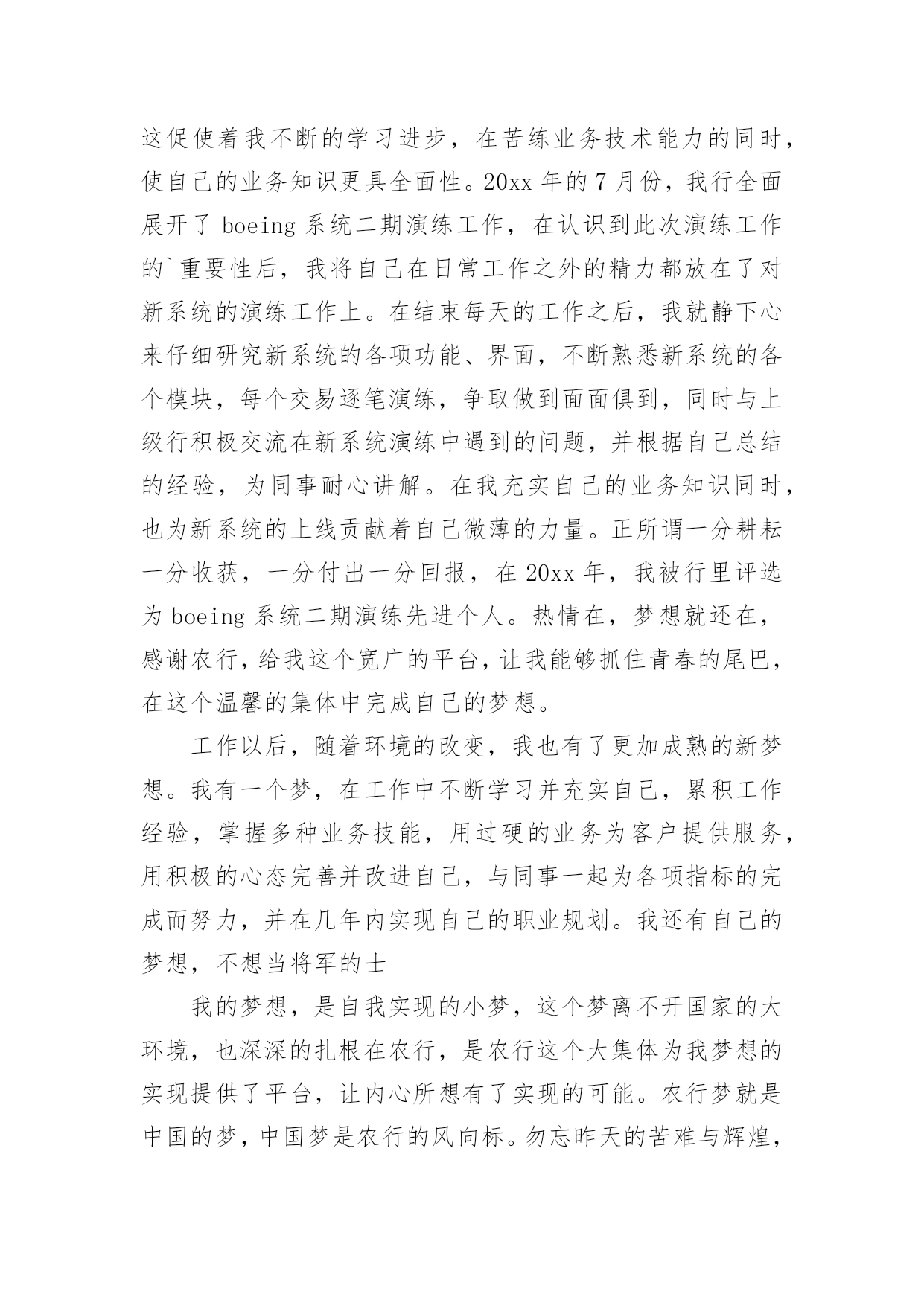 这促使着我不断的学习进步，在苦练业务技术能力的同时，使自己的业务知识更具全面性。20xx 年的 7 月份，我行全面展开了 boeing 系统二期演练工作，在认识到此次演练工作的`重要性后，我将自己在日常工作之外的精力都放在了对新系统的演练工作上。在结束每天的工作之后，我就静下心来仔细研究新系统的各项功能、界面，不断熟悉新系统的各个模块，每个交易逐笔演练，争取做到面面俱到，同时与上级行积极交流在新系统演练中遇到的问题，并根据自己总结的经验，为同事耐心讲解。在我充实自己的业务知识同时，也为新系统的上线贡献着自己微薄的力量。正所谓一分耕耘一分收获，一分付出一分回报，在 20xx 年，我被行里评选为 boeing 系统二期演练先进个人。热情在，梦想就还在，感谢农行，给我这个宽广的平台，让我能够抓住青春的尾巴，在这个温馨的集体中完成自己的梦想。

工作以后，随着环境的改变，我也有了更加成熟的新梦想。我有一个梦，在工作中不断学习并充实自己，累积工作经验，掌握多种业务技能，用过硬的业务为客户提供服务，用积极的心态完善并改进自己，与同事一起为各项指标的完成而努力，并在几年内实现自己的职业规划。我还有自己的梦想，不想当将军的士

我的梦想，是自我实现的小梦，这个梦离不开国家的大环境，也深深的扎根在农行，是农行这个大集体为我梦想的实现提供了平台，让内心所想有了实现的可能。农行梦就是中国的梦，中国梦是农行的风向标。勿忘昨天的苦难与辉煌，